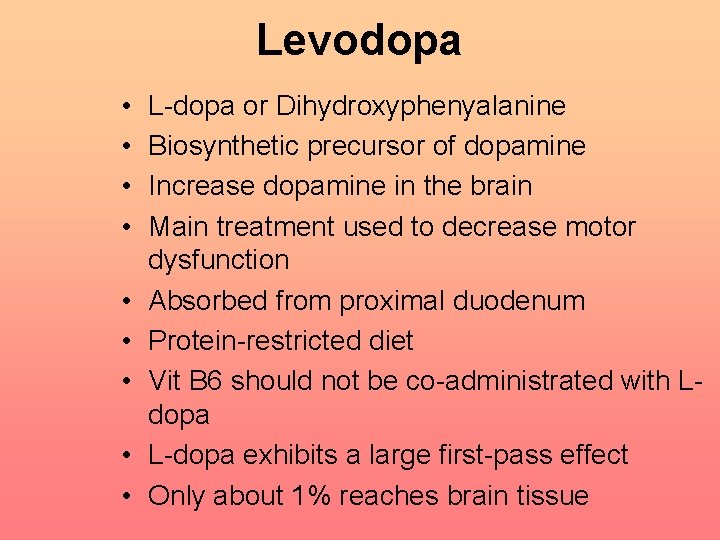 Levodopa

• L-dopa or Dihydroxyphenyalanine
• Biosynthetic precursor of dopamine
• Increase dopamine in the brain
• Main treatment used to decrease motor dysfunction
• Absorbed from proximal duodenum
• Protein-restricted diet
• Vit B6 should not be co-administrated with L-dopa
• L-dopa exhibits a large first-pass effect
• Only about 1% reaches brain tissue